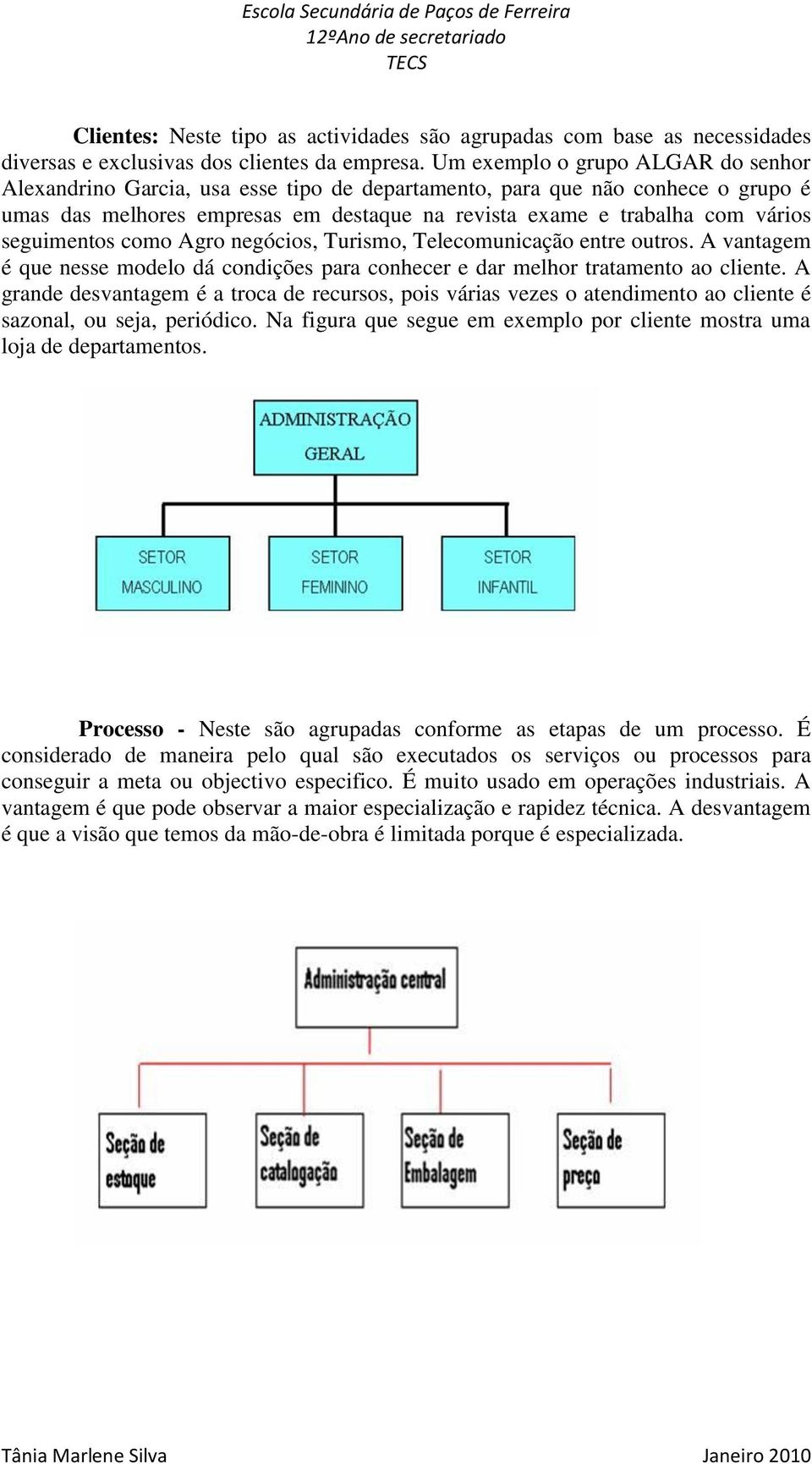 Escola Secundária de Paços de Ferreira
12ºAno de secretariado
TECS

**Clientes:** Neste tipo as actividades são agrupadas com base as necessidades diversas e exclusivas dos clientes da empresa. Um exemplo o grupo ALGAR do senhor Alexandrino Garcia, usa esse tipo de departamento, para que não conhece o grupo é umas das melhores empresas em destaque na revista exame e trabalha com vários seguimentos como Agro negócios, Turismo, Telecomunicação entre outros. A vantagem é que nesse modelo dá condições para conhecer e dar melhor tratamento ao cliente. A grande desvantagem é a troca de recursos, pois várias vezes o atendimento ao cliente é sazonal, ou seja, periódico. Na figura que segue em exemplo por cliente mostra uma loja de departamentos.

ADMINISTRAÇÃO GERAL

SETOR MASCULINO

SETOR FEMININO

SETOR INFANTIL

**Processo -** Neste são agrupadas conforme as etapas de um processo. É considerado de maneira pelo qual são executados os serviços ou processos para conseguir a meta ou objectivo especifico. É muito usado em operações industriais. A vantagem é que pode observar a maior especialização e rapidez técnica. A desvantagem é que a visão que temos da mão-de-obra é limitada porque é especializada.

Administração central

Seção de estoque

Seção de catalogação

Seção de Embalagem

Seção de preço

Tânia Marlene Silva Janeiro 2010